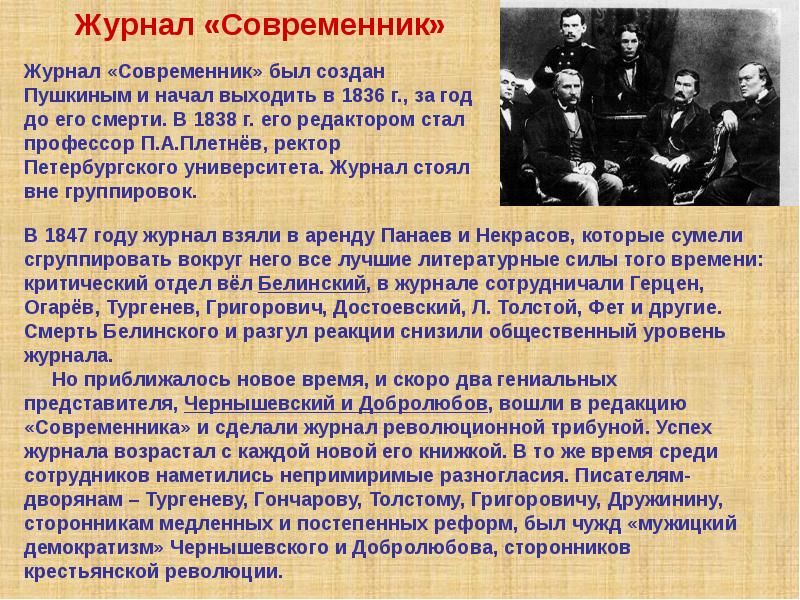 Журнал «Современник»

Журнал «Современник» был создан Пушкиным и начал выходить в 1836 г., за год до его смерти. В 1838 г. его редактором стал профессор П.А.Плетнёв, ректор Петербургского университета. Журнал стоял вне группировок.

В 1847 году журнал взяли в аренду Панаев и Некрасов, которые сумели сгруппировать вокруг него все лучшие литературные силы того времени: критический отдел вёл Белинский, в журнале сотрудничали Герцен, Огарёв, Тургенев, Григорович, Достоевский, Л. Толстой, Фет и другие. Смерть Белинского и разгул реакции снизили общественный уровень журнала.

Но приближалось новое время, и скоро два гениальных представителя, Чернышевский и Добролюбов, вошли в редакцию «Современника» и сделали журнал революционной трибуной. Успех журнала возрастал с каждой новой его книжкой. В то же время среди сотрудников наметились непримиримые разногласия. Писателям-дворянам – Тургеневу, Гончарову, Толстому, Григоровичу, Дружинину, сторонникам медленных и постепенных реформ, был чужд «мужицкий демократизм» Чернышевского и Добролюбова, сторонников крестьянской революции.